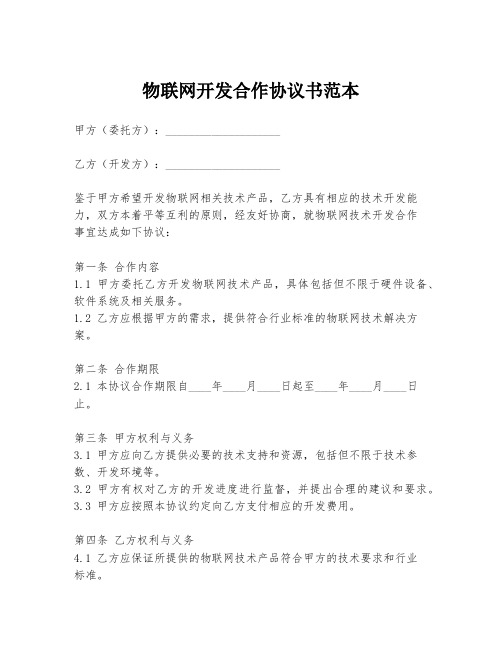 物联网开发合作协议书范本

甲方（委托方）：____________________

乙方（开发方）：____________________

鉴于甲方希望开发物联网相关技术产品，乙方具有相应的技术开发能力，双方本着平等互利的原则，经友好协商，就物联网技术开发合作事宜达成如下协议：

第一条 合作内容
1.1 甲方委托乙方开发物联网技术产品，具体包括但不限于硬件设备、软件系统及相关服务。
1.2 乙方应根据甲方的需求，提供符合行业标准的物联网技术解决方案。

第二条 合作期限
2.1 本协议合作期限自____年____月____日起至____年____月____日止。

第三条 甲方权利与义务
3.1 甲方应向乙方提供必要的技术支持和资源，包括但不限于技术参数、开发环境等。
3.2 甲方有权对乙方的开发进度进行监督，并提出合理的建议和要求。
3.3 甲方应按照本协议约定向乙方支付相应的开发费用。

第四条 乙方权利与义务
4.1 乙方应保证所提供的物联网技术产品符合甲方的技术要求和行业标准。